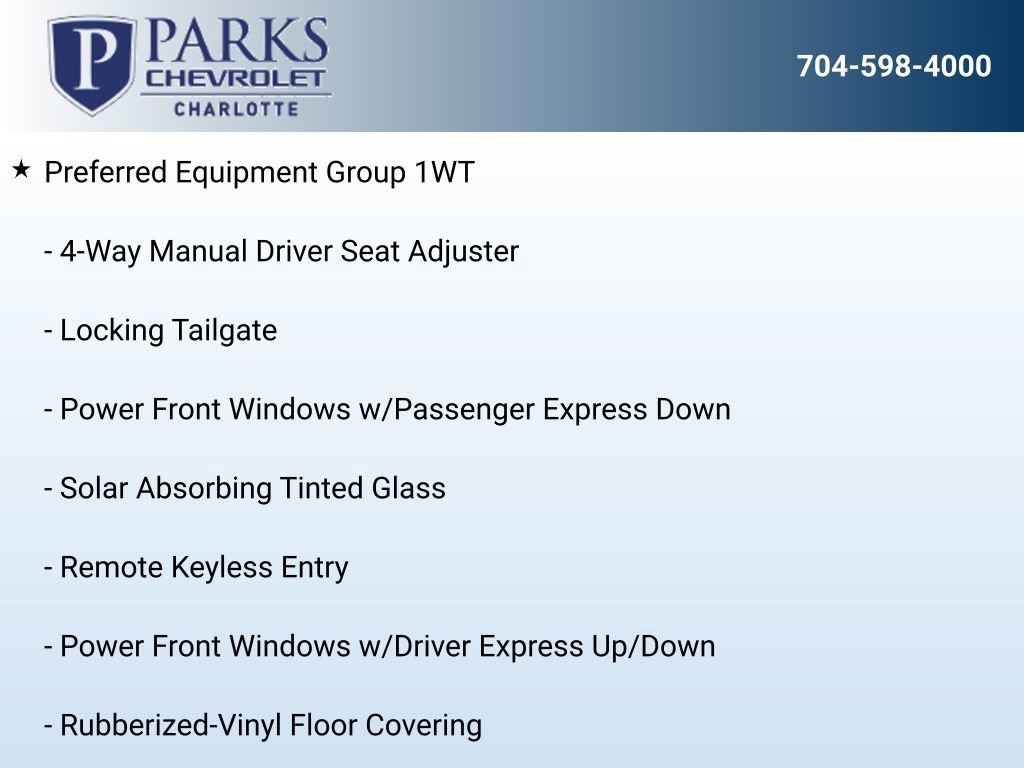 P PARKS
CHEVROLET
CHARLOTTE

704-598-4000

★ Preferred Equipment Group 1WT

- 4-Way Manual Driver Seat Adjuster

- Locking Tailgate

- Power Front Windows w/Passenger Express Down

- Solar Absorbing Tinted Glass

- Remote Keyless Entry

- Power Front Windows w/Driver Express Up/Down

- Rubberized-Vinyl Floor Covering